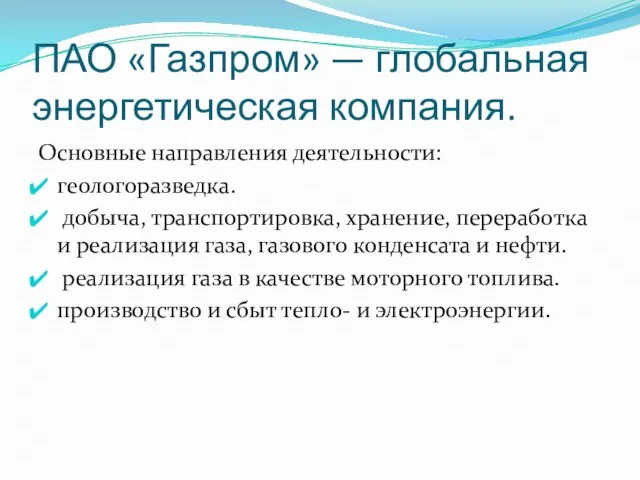 ПАО «Газпром» — глобальная энергетическая компания.

Основные направления деятельности:

✔ геологоразведка.

✔ добыча, транспортировка, хранение, переработка и реализация газа, газового конденсата и нефти.

✔ реализация газа в качестве моторного топлива.

✔ производство и сбыт тепло- и электроэнергии.